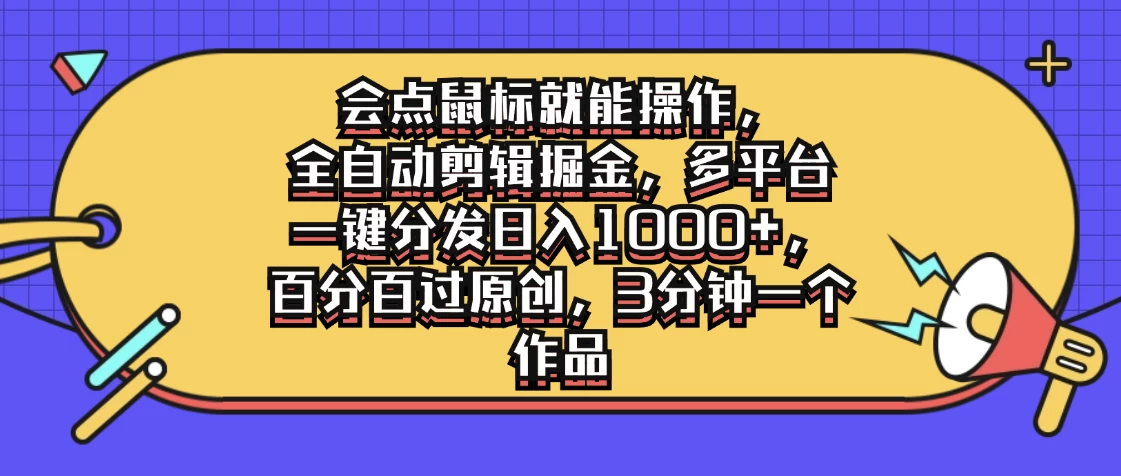 会点鼠标就能操作，全自动剪辑掘金，多平台一键分发日入1000+，百分百过原创，3分钟一个作品